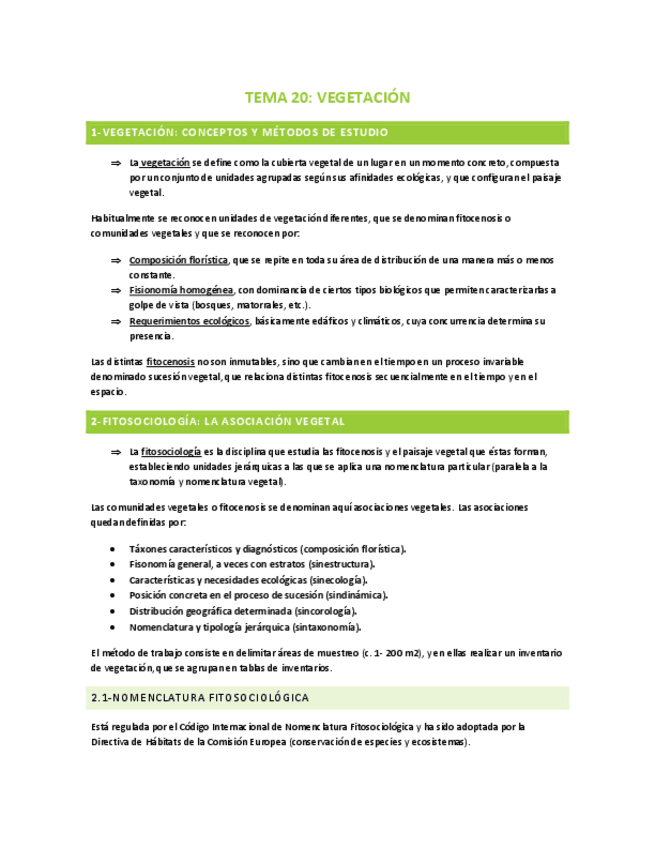 TEMA 20: VEGETACIÓN

1-VEGETACIÓN: CONCEPTOS Y MÉTODOS DE ESTUDIO

⇒ La vegetación se define como la cubierta vegetal de un lugar en un momento concreto, compuesta por un conjunto de unidades agrupadas según sus afinidades ecológicas, y que configuran el paisaje vegetal.

Habitualmente se reconocen unidades de vegetación diferentes, que se denominan fitocenosis o comunidades vegetales y que se reconocen por:

⇒ Composición florística, que se repite en toda su área de distribución de una manera más o menos constante.
⇒ Fisionomía homogénea, con dominancia de ciertos tipos biológicos que permiten caracterizarlas a golpe de vista (bosques, matorrales, etc.).
⇒ Requerimientos ecológicos, básicamente edáficos y climáticos, cuya concurrencia determina su presencia.

Las distintas fitocenosis no son inmutables, sino que cambian en el tiempo en un proceso invariable denominado sucesión vegetal, que relaciona distintas fitocenosis secuencialmente en el tiempo y en el espacio.

2-FITOSOCIOLOGÍA: LA ASOCIACIÓN VEGETAL

⇒ La fitosociología es la disciplina que estudia las fitocenosis y el paisaje vegetal que éstas forman, estableciendo unidades jerárquicas a las que se aplica una nomenclatura particular (paralela a la taxonomía y nomenclatura vegetal).

Las comunidades vegetales o fitocenosis se denominan aquí asociaciones vegetales. Las asociaciones quedan definidas por:

• Táxones característicos y diagnósticos (composición florística).
• Fisonomía general, a veces con estratos (sinestructura).
• Características y necesidades ecológicas (sinecología).
• Posición concreta en el proceso de sucesión (sindinámica).
• Distribución geográfica determinada (sincorología).
• Nomenclatura y tipología jerárquica (sintaxonomía).

El método de trabajo consiste en delimitar áreas de muestreo (c. 1- 200 m2), y en ellas realizar un inventario de vegetación, que se agrupan en tablas de inventarios.

2.1-NOMENCLATURA FITOSOCIOLÓGICA

Está regulada por el Código Internacional de Nomenclatura Fitosociológica y ha sido adoptada por la Directiva de Hábitats de la Comisión Europea (conservación de especies y ecosistemas).